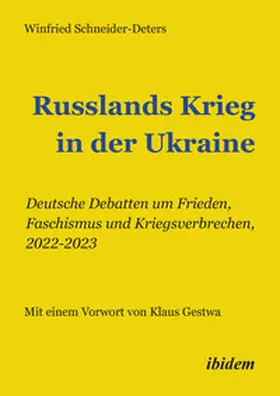 Winfried Schneider-Deters

Russlands Krieg in der Ukraine

Deutsche Debatten um Frieden, Faschismus und Kriegsverbrechen, 2022-2023

Mit einem Vorwort von Klaus Gestwa

ibidem